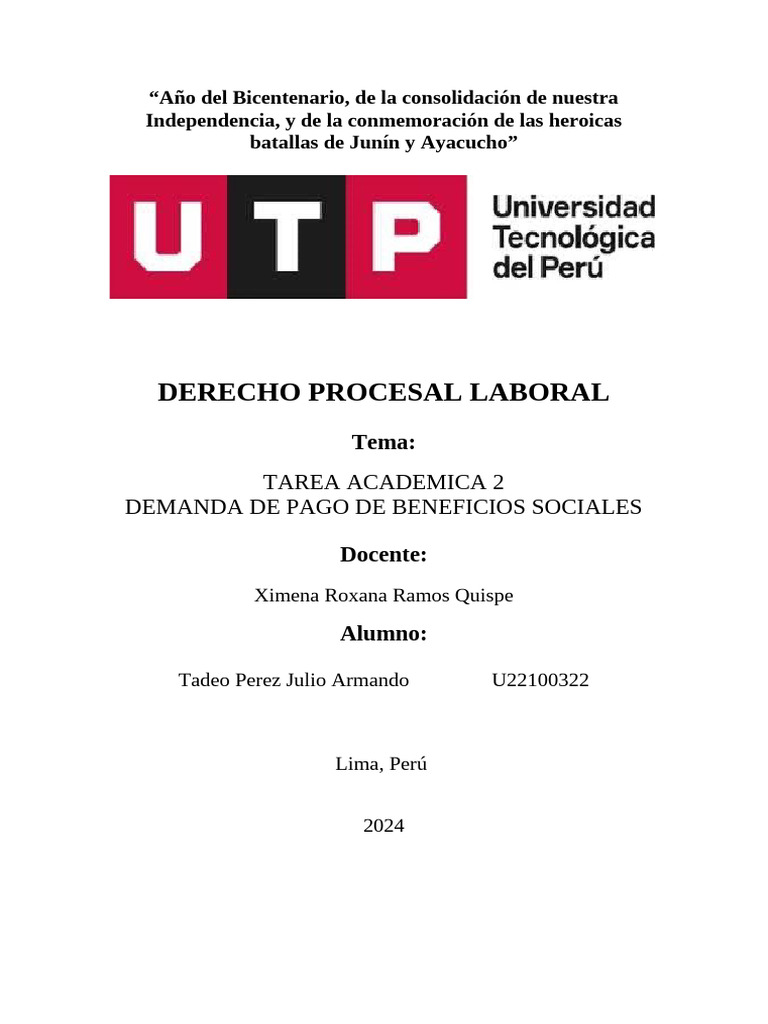 “Año del Bicentenario, de la consolidación de nuestra Independencia, y de la conmemoración de las heroicas batallas de Junín y Ayacucho”

UTP

Universidad Tecnológica del Perú

DERECHO PROCESAL LABORAL

Tema:

TAREA ACADEMICA 2
DEMANDA DE PAGO DE BENEFICIOS SOCIALES

Docente:

Ximena Roxana Ramos Quispe

Alumno:

Tadeo Perez Julio Armando U22100322

Lima, Perú

2024